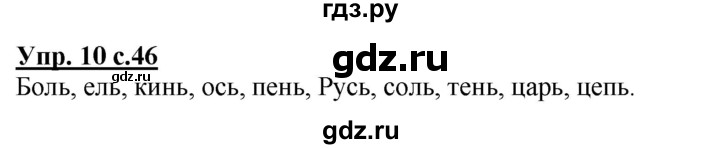 гдз.ру

Упр. 10 с.46

gdz.ru

gdz.ru

Боль, ель, кинь, ось, пень, Русь, соль, тень, царь, цепь.

gdz.ru